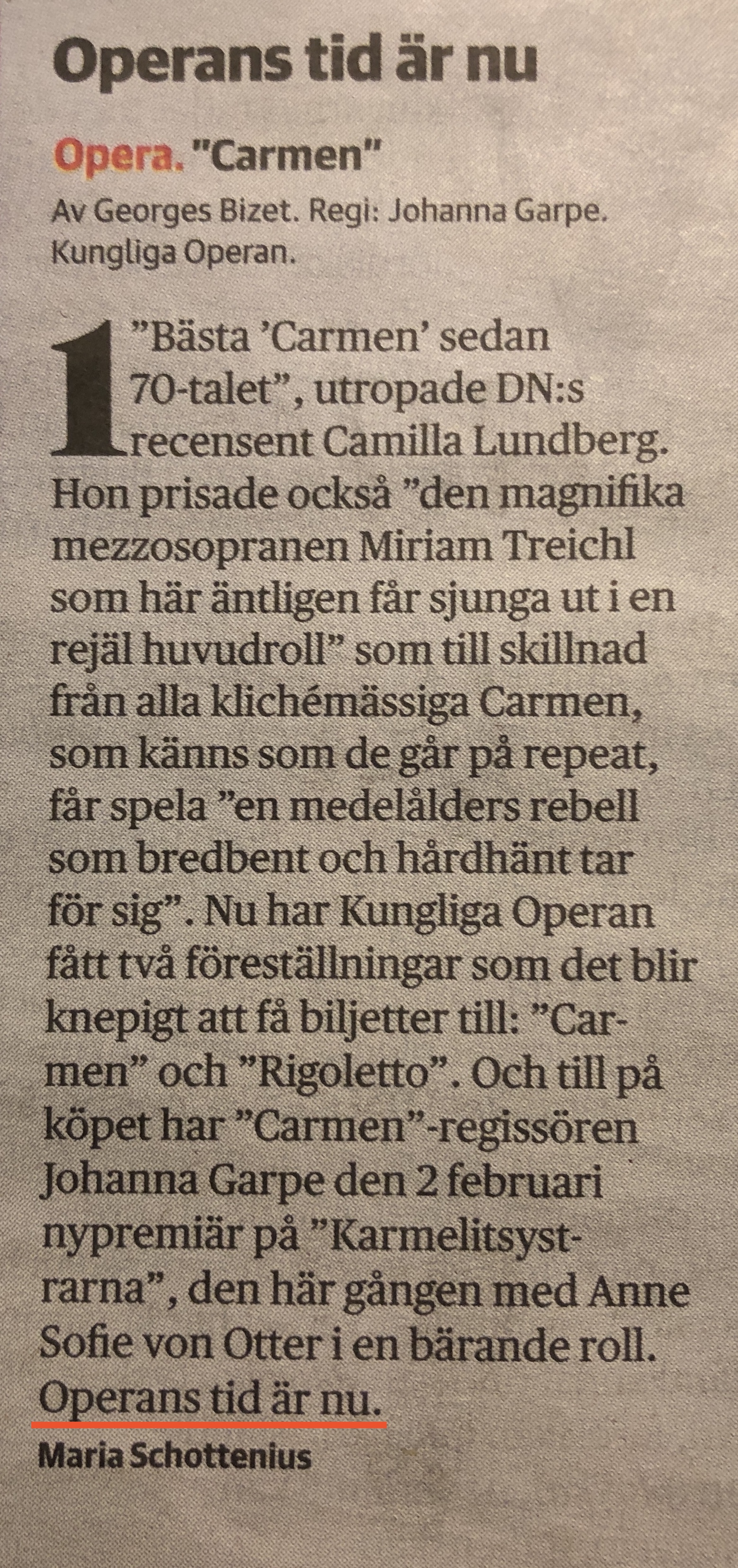 Operans tid är nu

Opera. "Carmen"

Av Georges Bizet. Regi: Johanna Garpe. Kungliga Operan.

1 "Bästa 'Carmen' sedan 70-talet", utropade DN:s recensent Camilla Lundberg. Hon prisade också "den magnifika mezzosopranen Miriam Treichl som här äntligen får sjunga ut i en rejäl huvudroll" som till skillnad från alla klichémässiga Carmen, som känns som de går på repeat, får spela "en medelålders rebell som bredbent och hårdhänt tar för sig". Nu har Kungliga Operan fått två föreställningar som det blir knepigt att få biljetter till: "Carmen" och "Rigoletto". Och till på köpet har "Carmen"-regissören Johanna Garpe den 2 februari nypremiär på "Karmelitsystrarna", den här gången med Anne Sofie von Otter i en bärande roll. Operans tid är nu.

Maria Schottenius